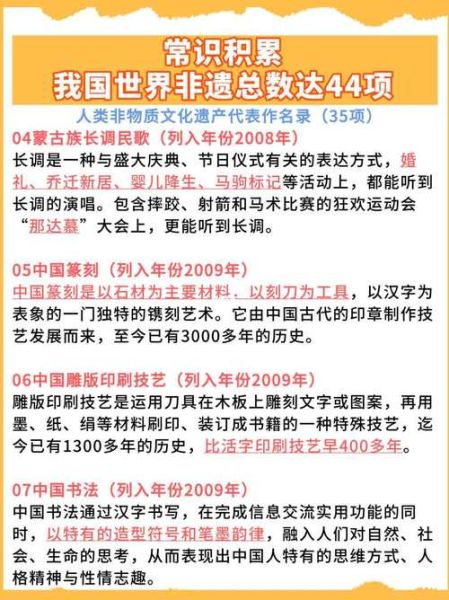 常识积累
我国世界非遗总数达44项

人类非物质文化遗产代表作名录（35项）

04蒙古族长调民歌（列入年份2008年）
长调是一种与盛大庆典、节日仪式有关的表达方式，婚礼、乔迁新居、婴儿降生、马驹标记等活动上，都能听到长调的演唱。包含摔跤、射箭和马术比赛的狂欢运动会“那达慕”大会上，更能听到长调。

05中国篆刻（列入年份2009年）
中国篆刻是以石材为主要材料，以刻刀为工具，以汉字为表象的一门独特的镌刻艺术。它由中国古代的印章制作技艺发展而来，至今已有3000多年的历史。

06中国雕版印刷技艺（列入年份2009年）
雕版印刷技艺是运用刀具在木板上雕刻文字或图案，再用墨、纸、绢等材料刷印、装订成书籍的一种特殊技艺，迄今已有1300多年的历史，比活字印刷技艺早400多年。

07中国书法（列入年份2009年）
中国书法通过汉字书写，在完成信息交流实用功能的同时，以特有的造型符号和笔墨韵律，融入人们对自然、社会、生命的思考，从而表现出中国人特有的思维方式、人格精神与性情志趣。